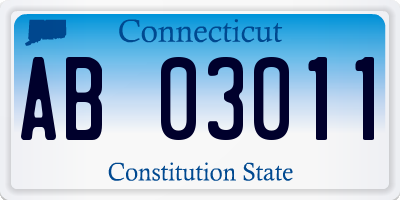 Connecticut

AB 03011

Constitution State